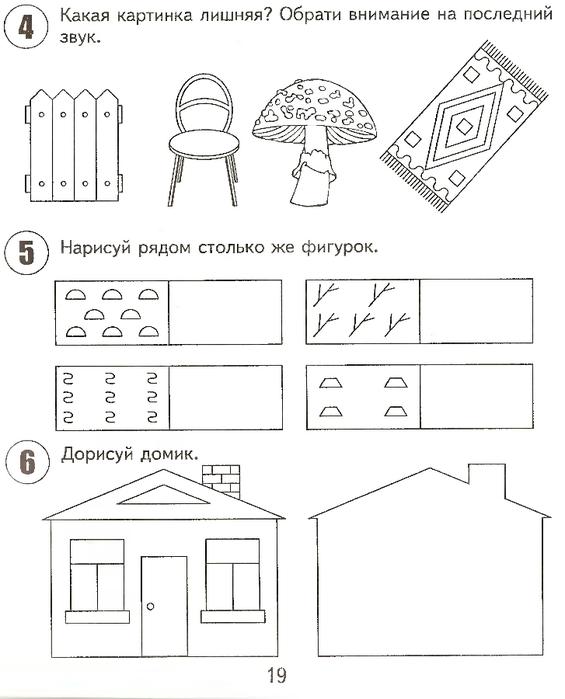 4 Какая картинка лишняя? Обрати внимание на последний звук.

5 Нарисуй рядом столько же фигурок.

6 Дорисуй домик.

19